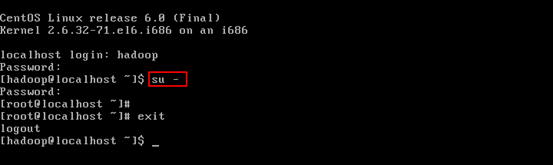 CentOS Linux release 6.0 (Final)
Kernel 2.6.32-71.el6.i686 on an i686

localhost login: hadoop
Password:
[hadoop@localhost ~]$ su -
Password:
[root@localhost ~]#
[root@localhost ~]# exit
logout
[hadoop@localhost ~]$ _